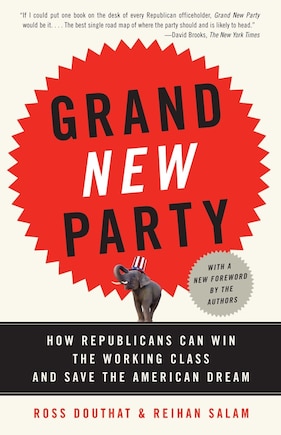 "If I could put one book on the desk of every Republican officeholder, Grand New Party would be it. . . . The best single road map of where the party should and is likely to head."
—David Brooks, The New York Times

GRAND NEW PARTY

WITH A NEW FOREWORD BY THE AUTHORS

HOW REPUBLICANS CAN WIN THE WORKING CLASS AND SAVE THE AMERICAN DREAM

ROSS DOUTHAT & REIHAN SALAM